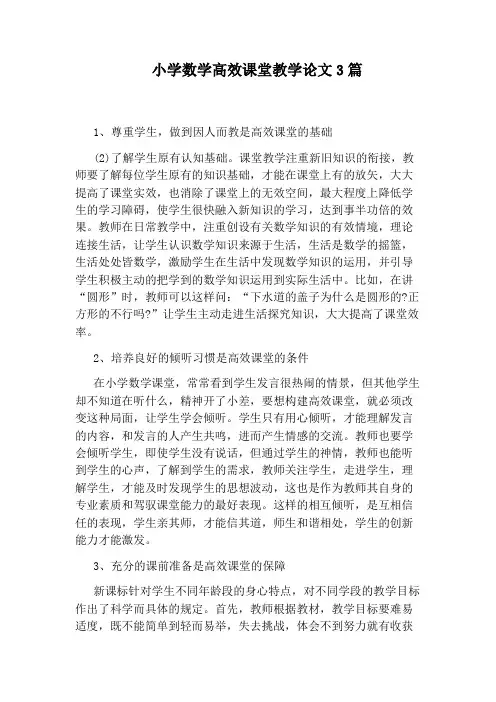 小学数学高效课堂教学论文3篇

1、尊重学生，做到因人而教是高效课堂的基础

(2)了解学生原有认知基础。课堂教学注重新旧知识的衔接，教师要了解每位学生原有的知识基础，才能在课堂上有的放矢，大大提高了课堂实效，也消除了课堂上的无效空间，最大程度上降低学生的学习障碍，使学生很快融入新知识的学习，达到事半功倍的效果。教师在日常教学中，注重创设有关数学知识的有效情境，理论连接生活，让学生认识数学知识来源于生活，生活是数学的摇篮，生活处处皆数学，激励学生在生活中发现数学知识的运用，并引导学生积极主动的把学到的数学知识运用到实际生活中。比如，在讲“圆形”时，教师可以这样问：“下水道的盖子为什么是圆形的?正方形的不行吗?”让学生主动走进生活探究知识，大大提高了课堂效率。

2、培养良好的倾听习惯是高效课堂的条件

在小学数学课堂，常常看到学生发言很热闹的情景，但其他学生却不知道在听什么，精神开了小差，要想构建高效课堂，就必须改变这种局面，让学生学会倾听。学生只有用心倾听，才能理解发言的内容，和发言的人产生共鸣，进而产生情感的交流。教师也要学会倾听学生，即使学生没有说话，但通过学生的神情，教师也能听到学生的心声，了解到学生的需求，教师关注学生，走进学生，理解学生，才能及时发现学生的思想波动，这也是作为教师其自身的专业素质和驾驭课堂能力的最好表现。这样的相互倾听，是互相信任的表现，学生亲其师，才能信其道，师生和谐相处，学生的创新能力才能激发。

3、充分的课前准备是高效课堂的保障

新课标针对学生不同年龄段的身心特点，对不同学段的教学目标作出了科学而具体的规定。首先，教师根据教材，教学目标要难易适度，既不能简单到轻而易举，失去挑战，体会不到努力就有收获